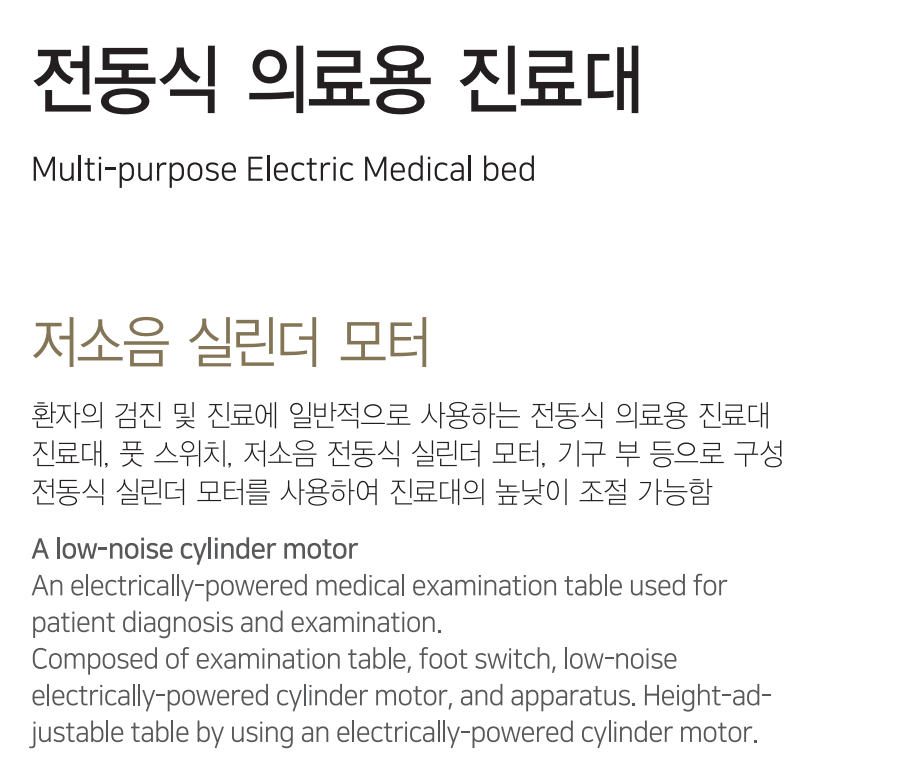 전동식 의료용 진료대

Multi-purpose Electric Medical bed

저소음 실린더 모터

환자의 검진 및 진료에 일반적으로 사용하는 전동식 의료용 진료대
진료대, 풋 스위치, 저소음 전동식 실린더 모터, 기구 부 등으로 구성
전동식 실린더 모터를 사용하여 진료대의 높낮이 조절 가능함

A low-noise cylinder motor
An electrically-powered medical examination table used for patient diagnosis and examination.
Composed of examination table, foot switch, low-noise electrically-powered cylinder motor, and apparatus. Height-adjustable table by using an electrically-powered cylinder motor.